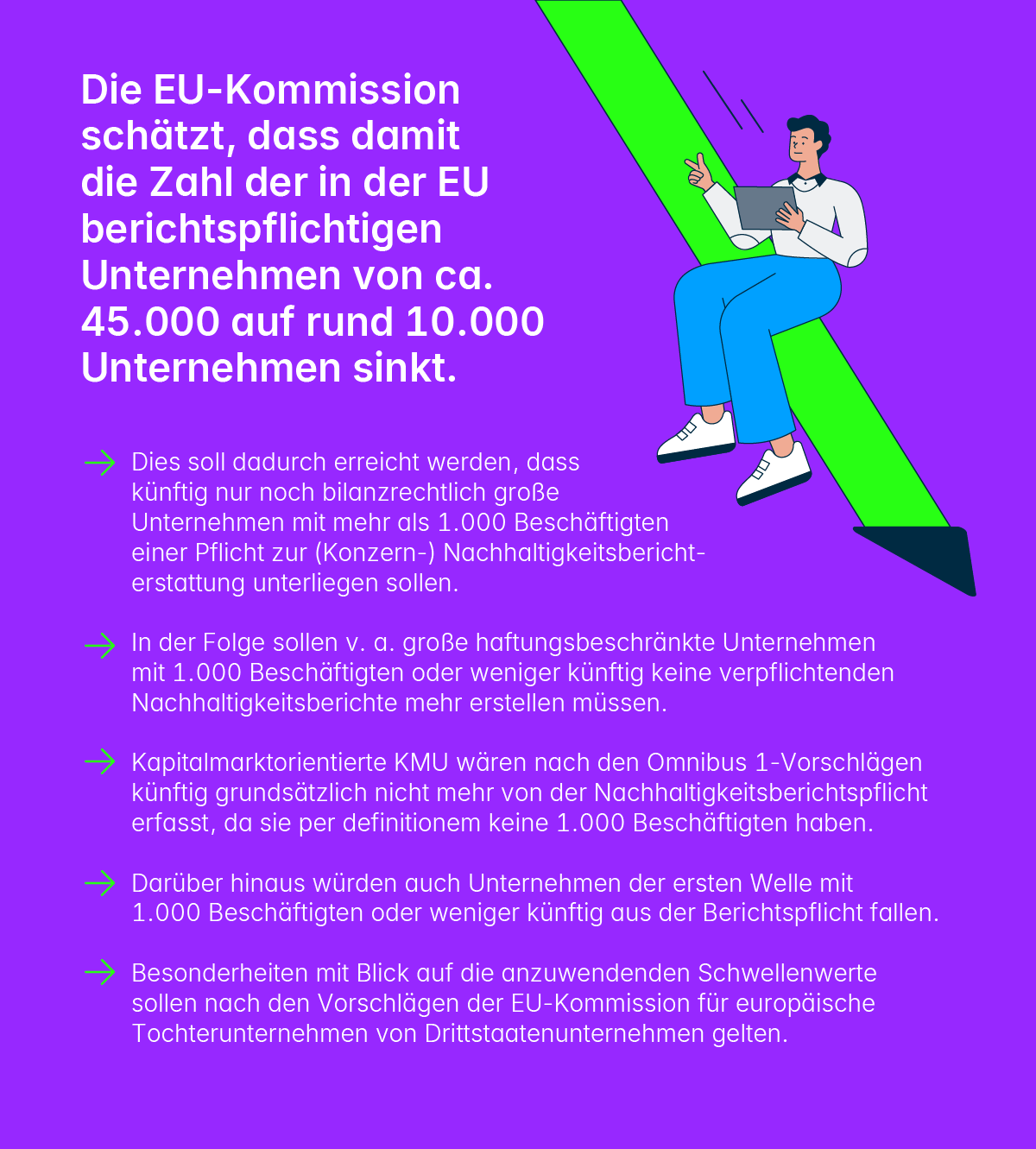 Die EU-Kommission schätzt, dass damit die Zahl der in der EU berichtspflichtigen Unternehmen von ca. 45.000 auf rund 10.000 Unternehmen sinkt.

→ Dies soll dadurch erreicht werden, dass künftig nur noch bilanzrechtlich große Unternehmen mit mehr als 1.000 Beschäftigten einer Pflicht zur (Konzern-) Nachhaltigkeitsberichterstattung unterliegen sollen.

→ In der Folge sollen v. a. große haftungsbeschränkte Unternehmen mit 1.000 Beschäftigten oder weniger künftig keine verpflichtenden Nachhaltigkeitsberichte mehr erstellen müssen.

→ Kapitalmarktorientierte KMU wären nach den Omnibus 1-Vorschlägen künftig grundsätzlich nicht mehr von der Nachhaltigkeitsberichtspflicht erfasst, da sie per definitionem keine 1.000 Beschäftigten haben.

→ Darüber hinaus würden auch Unternehmen der ersten Welle mit 1.000 Beschäftigten oder weniger künftig aus der Berichtspflicht fallen.

→ Besonderheiten mit Blick auf die anzuwendenden Schwellenwerte sollen nach den Vorschlägen der EU-Kommission für europäische Tochterunternehmen von Drittstaatenunternehmen gelten.